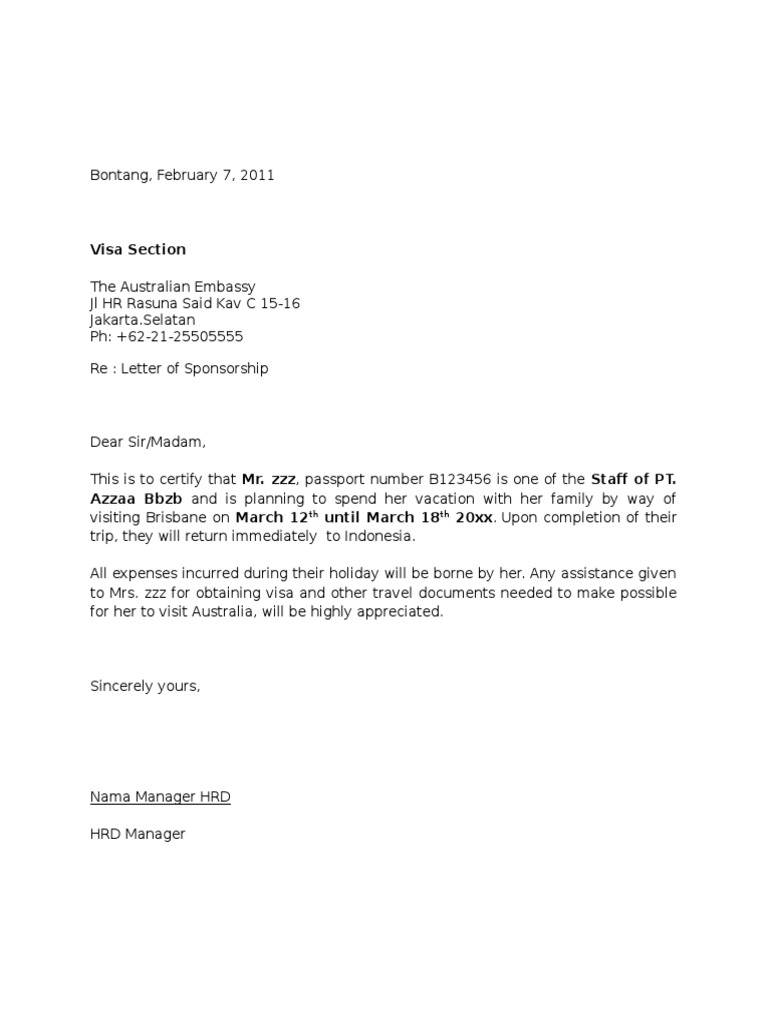 Bontang, February 7, 2011

Visa Section

The Australian Embassy
Jl HR Rasuna Said Kav C 15-16
Jakarta.Selatan
Ph: +62-21-25505555

Re : Letter of Sponsorship

Dear Sir/Madam,

This is to certify that Mr. zzz, passport number B123456 is one of the Staff of PT. Azzaa Bbzb and is planning to spend her vacation with her family by way of visiting Brisbane on March 12$^{th}$ until March 18$^{th}$ 20xx. Upon completion of their trip, they will return immediately to Indonesia.

All expenses incurred during their holiday will be borne by her. Any assistance given to Mrs. zzz for obtaining visa and other travel documents needed to make possible for her to visit Australia, will be highly appreciated.

Sincerely yours,

Nama Manager HRD

HRD Manager